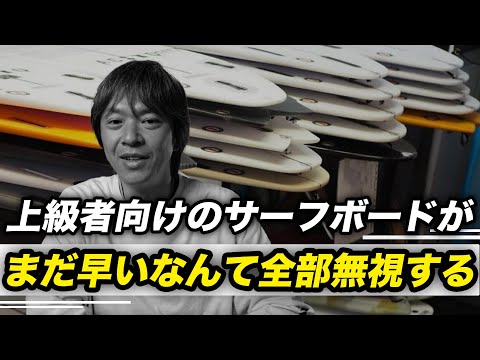 上級者向けのサーフボードが
まだ早いなんて全部無視する